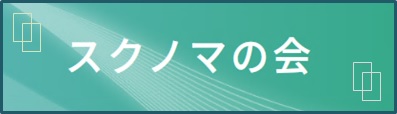 スクノマの会